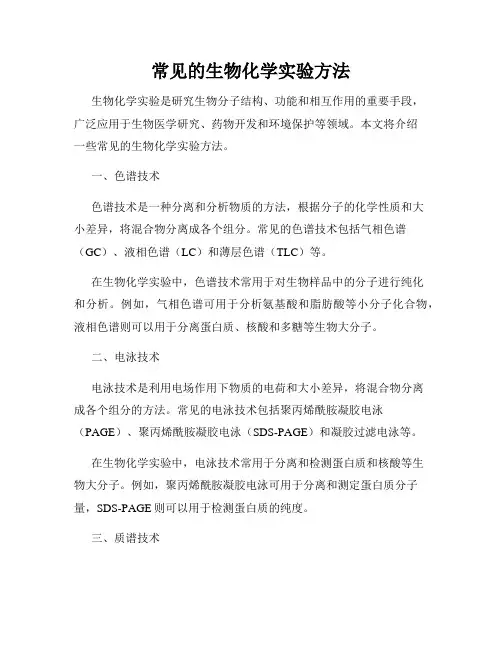 常见的生物化学实验方法

生物化学实验是研究生物分子结构、功能和相互作用的重要手段，广泛应用于生物医学研究、药物开发和环境保护等领域。本文将介绍一些常见的生物化学实验方法。

一、色谱技术

色谱技术是一种分离和分析物质的方法，根据分子的化学性质和大小差异，将混合物分离成各个组分。常见的色谱技术包括气相色谱（GC）、液相色谱（LC）和薄层色谱（TLC）等。

在生物化学实验中，色谱技术常用于对生物样品中的分子进行纯化和分析。例如，气相色谱可用于分析氨基酸和脂肪酸等小分子化合物，液相色谱则可以用于分离蛋白质、核酸和多糖等生物大分子。

二、电泳技术

电泳技术是利用电场作用下物质的电荷和大小差异，将混合物分离成各个组分的方法。常见的电泳技术包括聚丙烯酰胺凝胶电泳（PAGE）、聚丙烯酰胺凝胶电泳（SDS-PAGE）和凝胶过滤电泳等。

在生物化学实验中，电泳技术常用于分离和检测蛋白质和核酸等生物大分子。例如，聚丙烯酰胺凝胶电泳可用于分离和测定蛋白质分子量，SDS-PAGE则可以用于检测蛋白质的纯度。

三、质谱技术